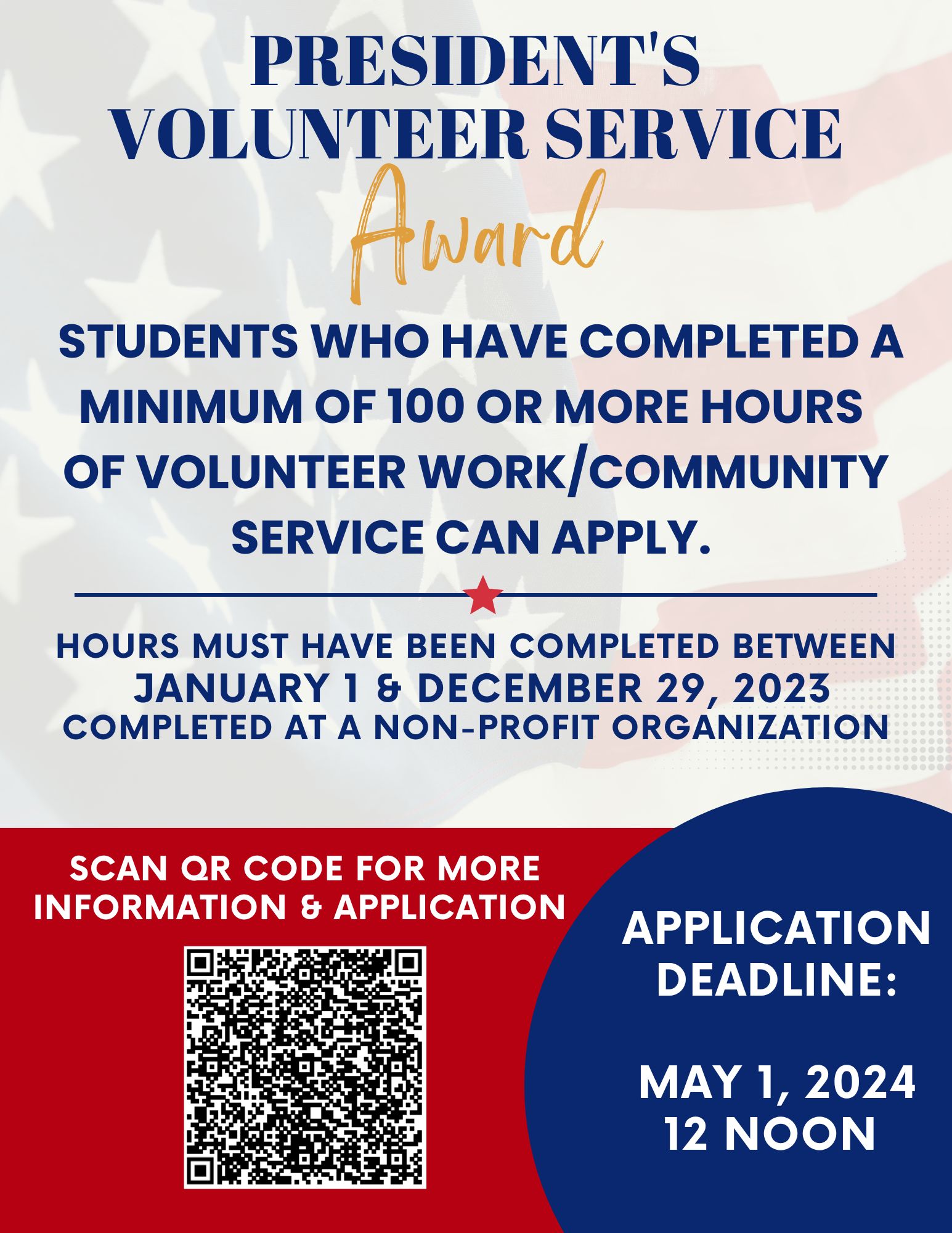 PRESIDENT'S VOLUNTEER SERVICE
Award

STUDENTS WHO HAVE COMPLETED A MINIMUM OF 100 OR MORE HOURS OF VOLUNTEER WORK/COMMUNITY SERVICE CAN APPLY.

HOURS MUST HAVE BEEN COMPLETED BETWEEN
JANUARY 1 & DECEMBER 29, 2023
COMPLETED AT A NON-PROFIT ORGANIZATION

SCAN QR CODE FOR MORE INFORMATION & APPLICATION

APPLICATION DEADLINE:

MAY 1, 2024
12 NOON